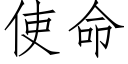 使命